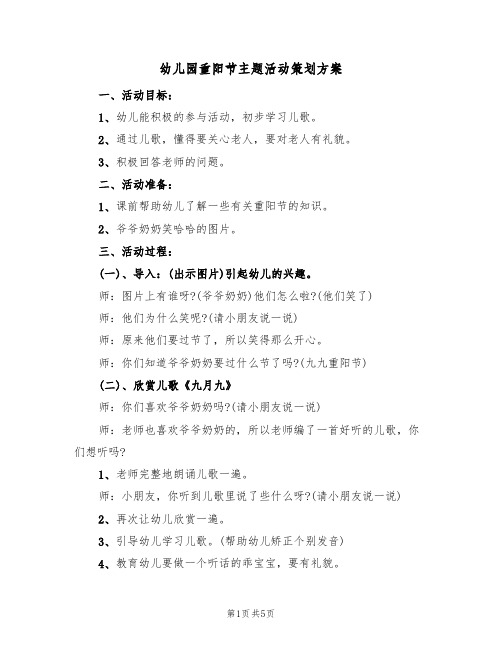 幼儿园重阳节主题活动策划方案

一、活动目标：

1、幼儿能积极的参与活动，初步学习儿歌。

2、通过儿歌，懂得要关心老人，要对老人有礼貌。

3、积极回答老师的问题。

二、活动准备：

1、课前帮助幼儿了解一些有关重阳节的知识。

2、爷爷奶奶笑哈哈的图片。

三、活动过程：

(一)、导入：(出示图片)引起幼儿的兴趣。

师：图片上有谁呀?(爷爷奶奶)他们怎么啦?(他们笑了)

师：他们为什么笑呢?(请小朋友说一说)

师：原来他们要过节了，所以笑得那么开心。

师：你们知道爷爷奶奶要过什么节了吗?(九九重阳节)

(二)、欣赏儿歌《九月九》

师：你们喜欢爷爷奶奶吗?(请小朋友说一说)

师：老师也喜欢爷爷奶奶的，所以老师编了一首好听的儿歌，你们想听吗?

1、老师完整地朗诵儿歌一遍。

师：小朋友，你听到儿歌里说了些什么呀?(请小朋友说一说)

2、再次让幼儿欣赏一遍。

3、引导幼儿学习儿歌。(帮助幼儿矫正个别发音)

4、教育幼儿要做一个听话的乖宝宝，要有礼貌。

第1页 共5页